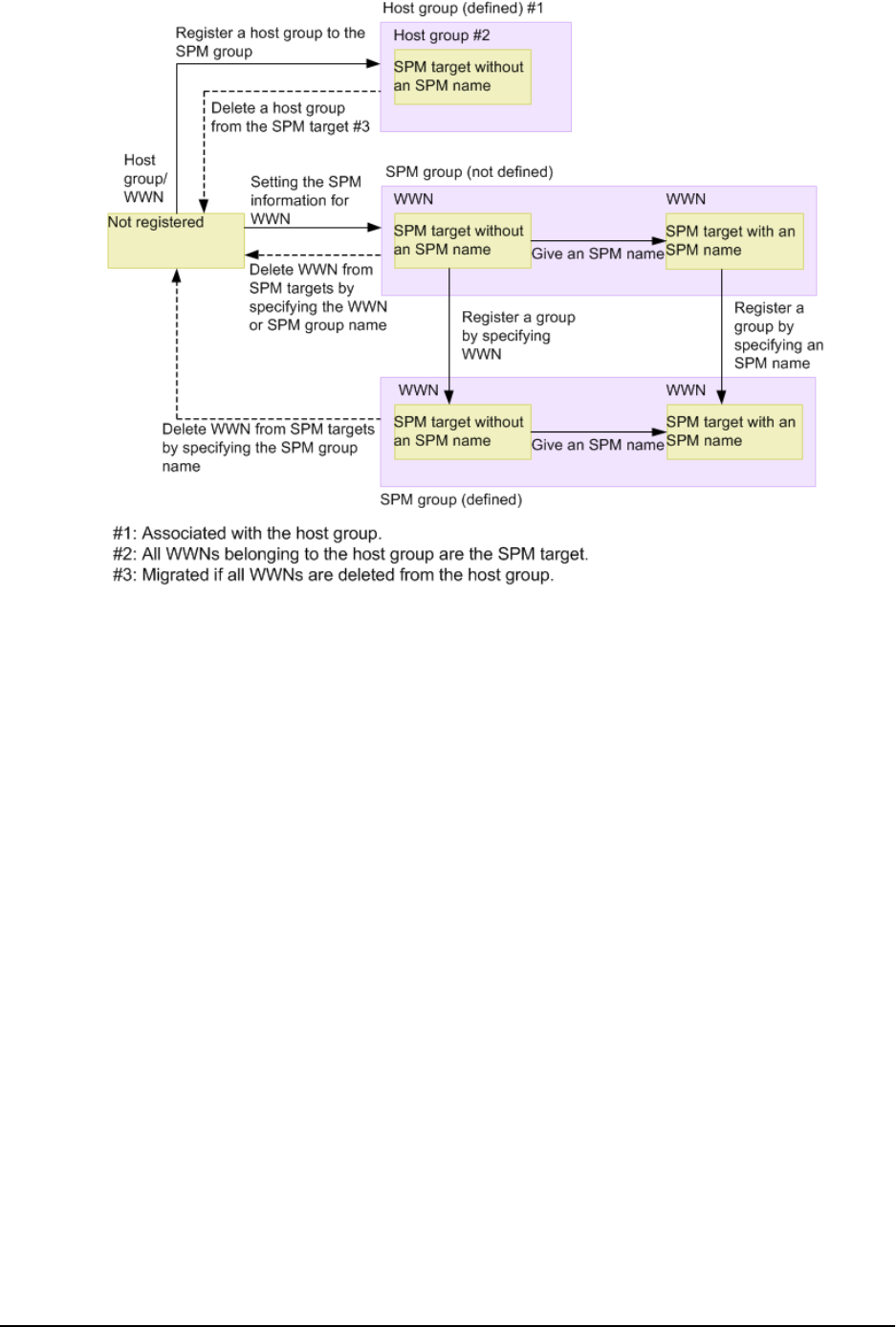 Host group (defined) #1

Register a host group to the SPM group

Host group #2

SPM target without an SPM name

Delete a host group from the SPM target #3

Host group/ WWN

Not registered

Setting the SPM information for WWN

SPM group (not defined)

WWN

SPM target without an SPM name

Give an SPM name

WWN

SPM target with an SPM name

Delete WWN from SPM targets by specifying the WWN or SPM group name

Register a group by specifying WWN

Register a group by specifying an SPM name

WWN

SPM target without an SPM name

Give an SPM name

WWN

SPM target with an SPM name

Delete WWN from SPM targets by specifying the SPM group name

SPM group (defined)

#1: Associated with the host group.
#2: All WWNs belonging to the host group are the SPM target.
#3: Migrated if all WWNs are deleted from the host group.